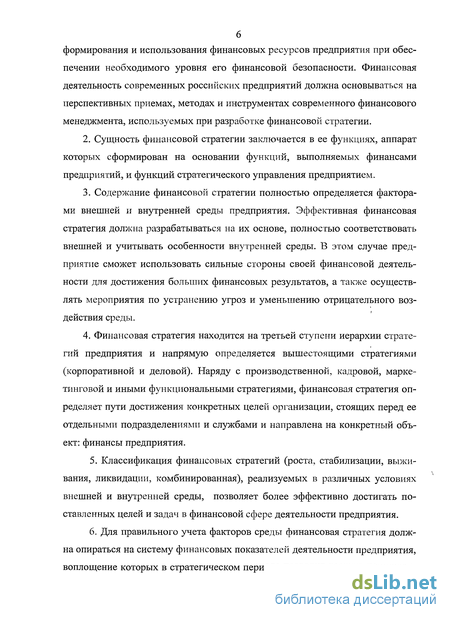 6

формирования и использования финансовых ресурсов предприятия при обеспечении необходимого уровня его финансовой безопасности. Финансовая деятельность современных российских предприятий должна основываться на перспективных приемах, методах и инструментах современного финансового менеджмента, используемых при разработке финансовой стратегии.

2. Сущность финансовой стратегии заключается в ее функциях, аппарат которых сформирован на основании функций, выполняемых финансами предприятий, и функций стратегического управления предприятием.

3. Содержание финансовой стратегии полностью определяется факторами внешней и внутренней среды предприятия. Эффективная финансовая стратегия должна разрабатываться на их основе, полностью соответствовать внешней и учитывать особенности внутренней среды. В этом случае предприятие сможет использовать сильные стороны своей финансовой деятельности для достижения больших финансовых результатов, а также осуществлять мероприятия по устранению угроз и уменьшению отрицательного воздействия среды.

4. Финансовая стратегия находится на третьей ступени иерархии стратегий предприятия и напрямую определяется вышестоящими стратегиями (корпоративной и деловой). Наряду с производственной, кадровой, маркетинговой и иными функциональными стратегиями, финансовая стратегия определяет пути достижения конкретных целей организации, стоящих перед ее отдельными подразделениями и службами и направлена на конкретный объект: финансы предприятия.

5. Классификация финансовых стратегий (роста, стабилизации, выживания, ликвидации, комбинированная), реализуемых в различных условиях внешней и внутренней среды, позволяет более эффективно достигать поставленных целей и задач в финансовой сфере деятельности предприятия.

6. Для правильного учета факторов среды финансовая стратегия должна опираться на систему финансовых показателей деятельности предприятия, воплощение которых в стратегическом пери

dsLib.net
библиотека диссертаций